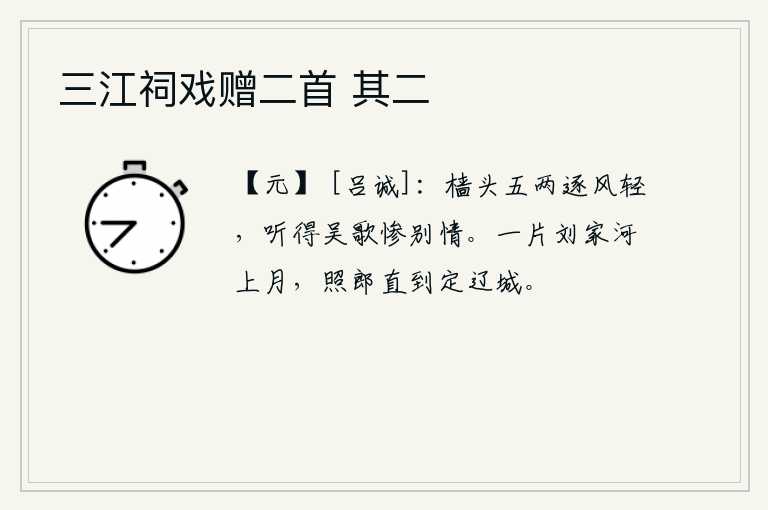 三江祠戏赠二首 其二

【元】［吕诚］：樯头五两逐风轻，听得吴歌惨别情。一片刘家河上月，照郎直到定辽城。